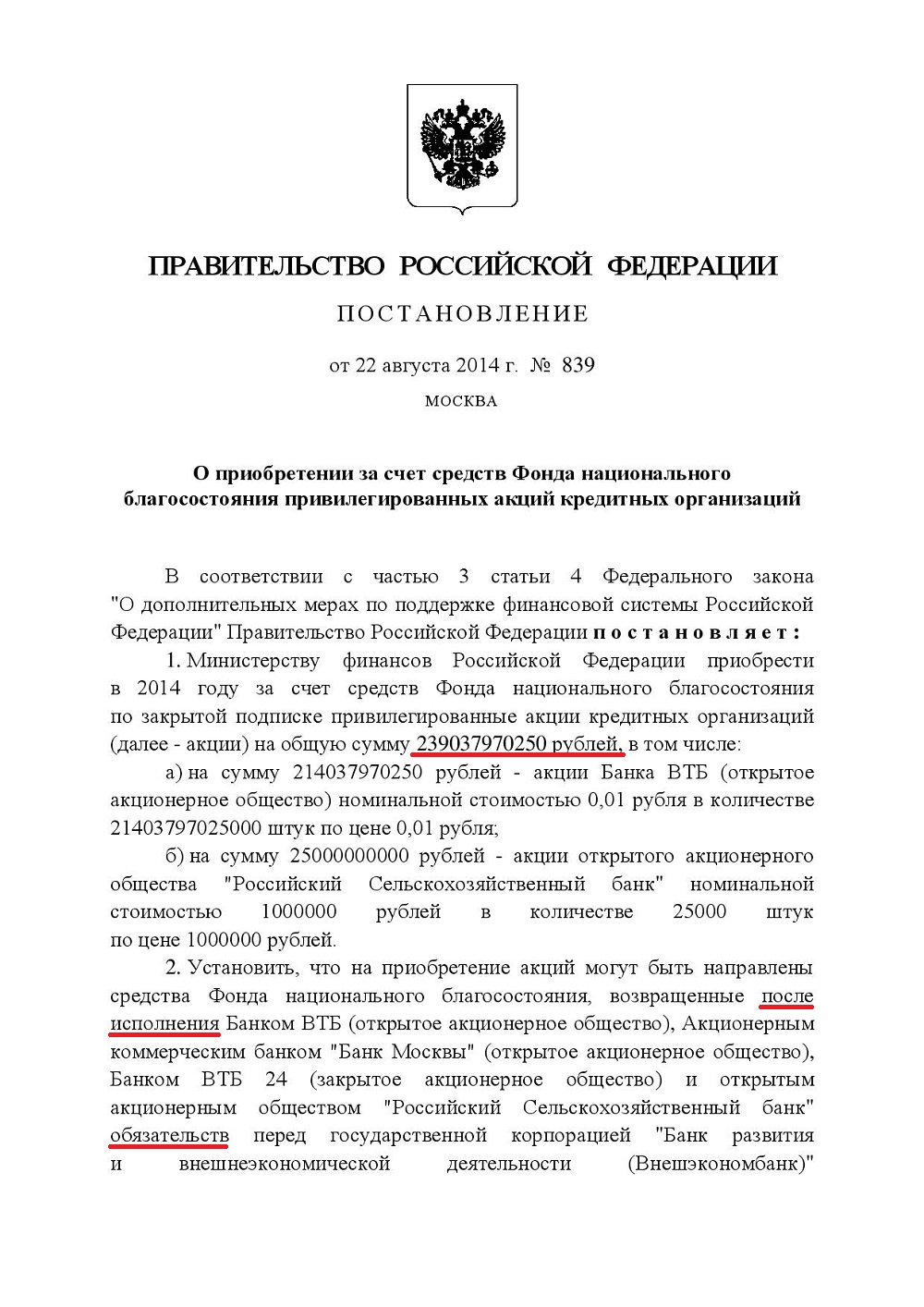 ПРАВИТЕЛЬСТВО РОССИЙСКОЙ ФЕДЕРАЦИИ

ПОСТАНОВЛЕНИЕ

от 22 августа 2014 г. № 839

МОСКВА

О приобретении за счет средств Фонда национального благосостояния привилегированных акций кредитных организаций

В соответствии с частью 3 статьи 4 Федерального закона "О дополнительных мерах по поддержке финансовой системы Российской Федерации" Правительство Российской Федерации постановляет:

1. Министерству финансов Российской Федерации приобрести в 2014 году за счет средств Фонда национального благосостояния по закрытой подписке привилегированные акции кредитных организаций (далее - акции) на общую сумму 239037970250 рублей, в том числе:

а) на сумму 214037970250 рублей - акции Банка ВТБ (открытое акционерное общество) номинальной стоимостью 0,01 рубля в количестве 21403797025000 штук по цене 0,01 рубля;

б) на сумму 25000000000 рублей - акции открытого акционерного общества "Российский Сельскохозяйственный банк" номинальной стоимостью 1000000 рублей в количестве 25000 штук по цене 1000000 рублей.

2. Установить, что на приобретение акций могут быть направлены средства Фонда национального благосостояния, возвращенные после исполнения Банком ВТБ (открытое акционерное общество), Акционерным коммерческим банком "Банк Москвы" (открытое акционерное общество), Банком ВТБ 24 (закрытое акционерное общество) и открытым акционерным обществом "Российский Сельскохозяйственный банк" обязательств перед государственной корпорацией "Банк развития и внешнеэкономической деятельности (Внешэкономбанк)"